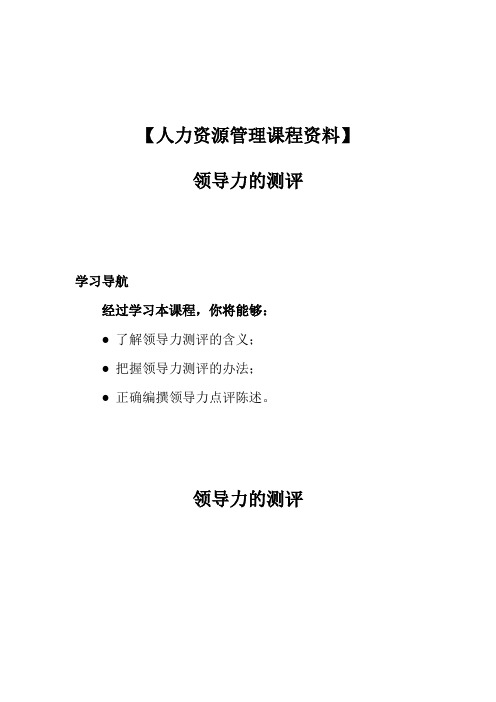 【人力资源管理课程资料】

领导力的测评

学习导航

经过学习本课程，你将能够：

● 了解领导力测评的含义；

● 把握领导力测评的办法；

● 正确编撰领导力点评陈述。

领导力的测评